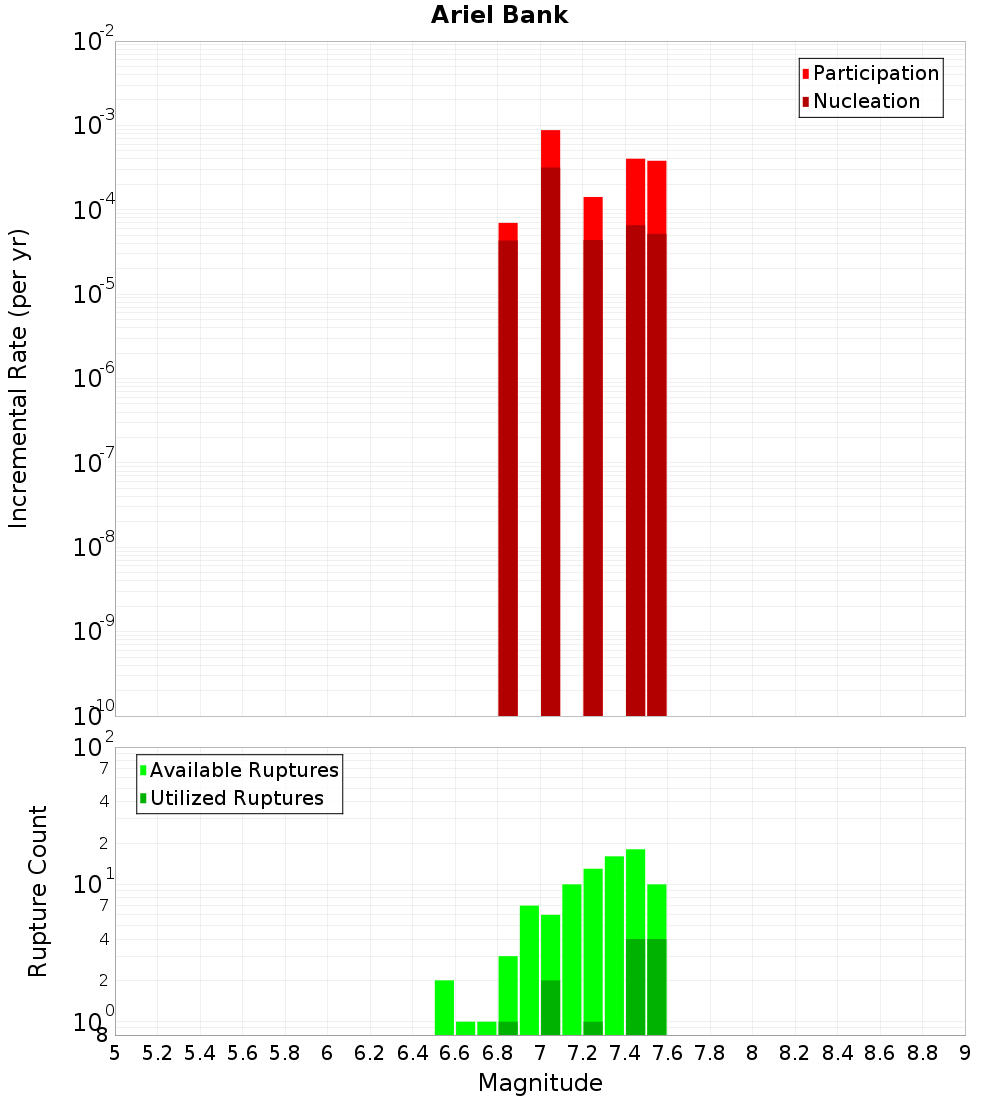 Ariel Bank

Participation
Nucleation

Incremental Rate (per yr)

$10^{-2}$
$10^{-3}$
$10^{-4}$
$10^{-5}$
$10^{-6}$
$10^{-7}$
$10^{-8}$
$10^{-9}$
$10^{-10}$

Available Ruptures
Utilized Ruptures

Rupture Count

$10^{2}$
7
4
2
$10^{1}$
7
4
2
$10^{0}$
8

5 5.2 5.4 5.6 5.8 6 6.2 6.4 6.6 6.8 7 7.2 7.4 7.6 7.8 8 8.2 8.4 8.6 8.8 9

Magnitude